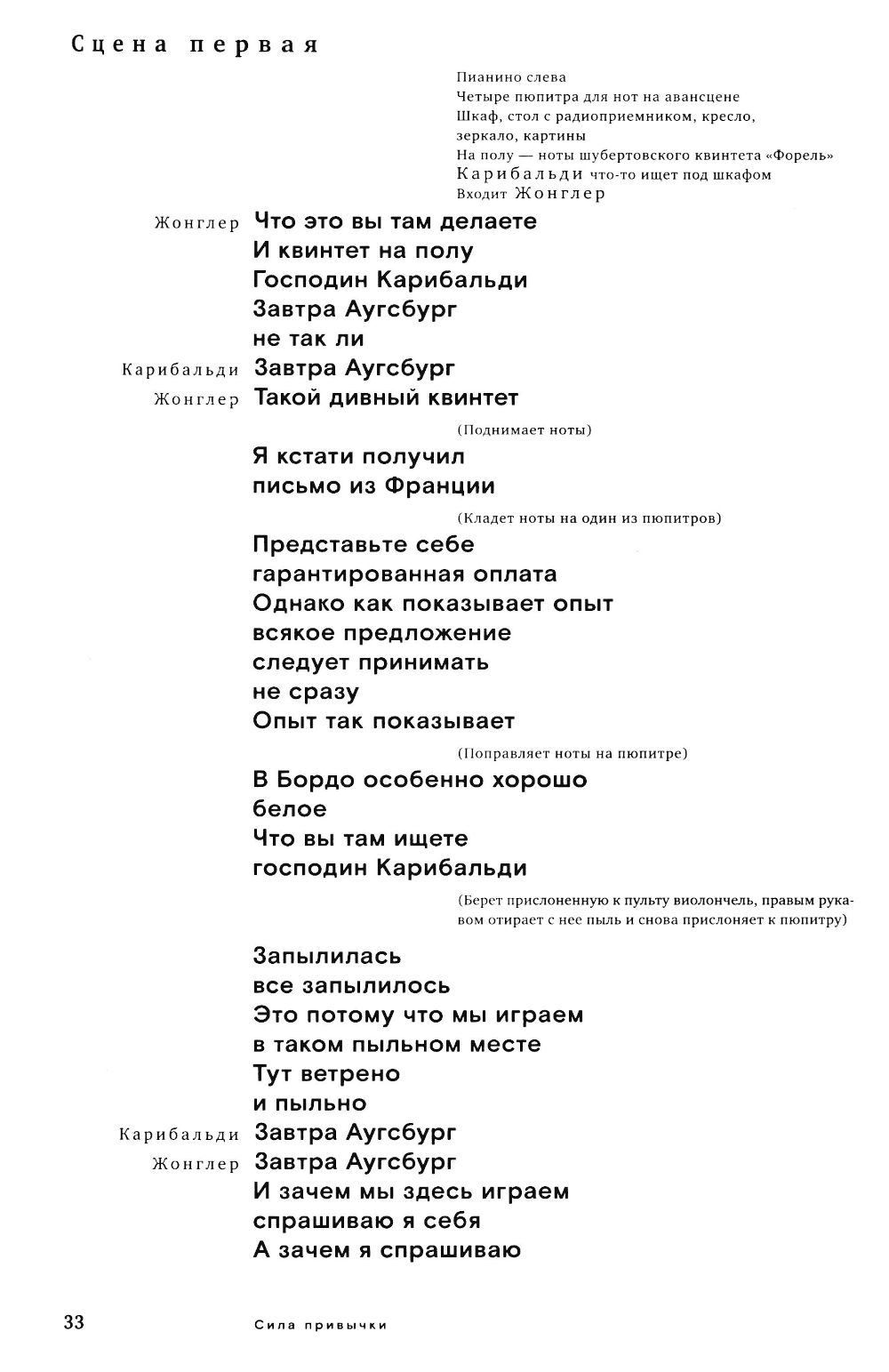 Сцена первая

Пианино слева
Четыре пюпитра для нот на авансцене
Шкаф, стол с радиоприемником, кресло, зеркало, картины
На полу — ноты шубертовского квинтета «Форель»
Карибальди что-то ищет под шкафом
Входит Жонглер

Жонглер Что это вы там делаете
И квинтет на полу
Господин Карибальди
Завтра Аугсбург
не так ли

Карибальди Завтра Аугсбург

Жонглер Такой дивный квинтет

(Поднимает ноты)

Я кстати получил
письмо из Франции

(Кладет ноты на один из пюпитров)

Представьте себе
гарантированная оплата
Однако как показывает опыт
всякое предложение
следует принимать
не сразу
Опыт так показывает

(Поправляет ноты на пюпитре)

В Бордо особенно хорошо
белое
Что вы там ищете
господин Карибальди

(Берет прислоненную к пульту виолончель, правым рукавом отирает с нее пыль и снова прислоняет к пюпитру)

Запылилась
все запылилось
Это потому что мы играем
в таком пыльном месте
Тут ветрено
и пыльно

Карибальди Завтра Аугсбург

Жонглер Завтра Аугсбург
И зачем мы здесь играем
спрашиваю я себя
А зачем я спрашиваю

33 Сила привычки